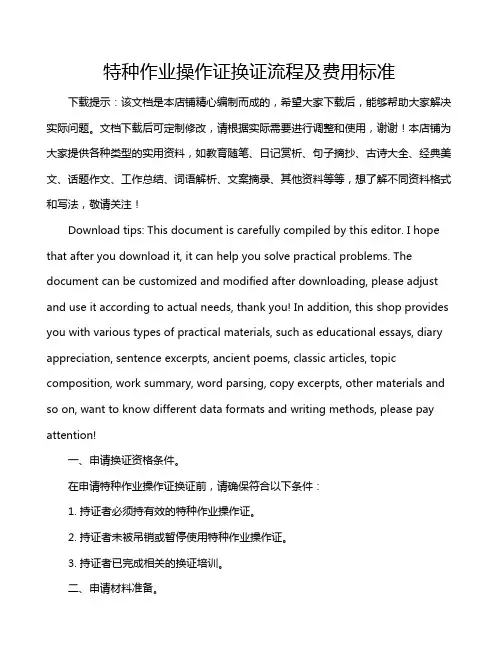 特种作业操作证换证流程及费用标准

下载提示：该文档是本店铺精心编制而成的，希望大家下载后，能够帮助大家解决实际问题。文档下载后可定制修改，请根据实际需要进行调整和使用，谢谢！本店铺为大家提供各种类型的实用资料，如教育随笔、日记赏析、句子摘抄、古诗大全、经典美文、话题作文、工作总结、词语解析、文案摘录、其他资料等等，想了解不同资料格式和写法，敬请关注！

Download tips: This document is carefully compiled by this editor. I hope that after you download it, it can help you solve practical problems. The document can be customized and modified after downloading, please adjust and use it according to actual needs, thank you! In addition, this shop provides you with various types of practical materials, such as educational essays, diary appreciation, sentence excerpts, ancient poems, classic articles, topic composition, work summary, word parsing, copy excerpts, other materials and so on, want to know different data formats and writing methods, please pay attention!

一、申请换证资格条件。

在申请特种作业操作证换证前，请确保符合以下条件：

1. 持证者必须持有效的特种作业操作证。

2. 持证者未被吊销或暂停使用特种作业操作证。

3. 持证者已完成相关的换证培训。

二、申请材料准备。